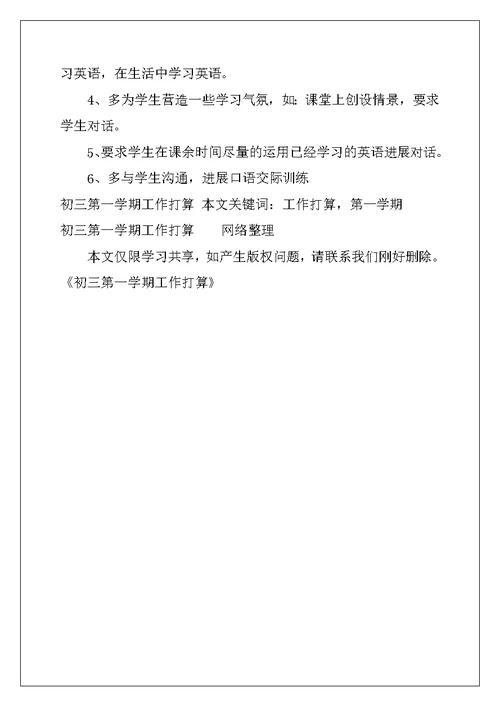 习英语，在生活中学习英语。

4、多为学生营造一些学习气氛，如：课堂上创设情景，要求学生对话。

5、要求学生在课余时间尽量的运用已经学习的英语进展对话。

6、多与学生沟通，进展口语交际训练

初三第一学期工作打算 本文关键词：工作打算，第一学期

初三第一学期工作打算　　网络整理

本文仅限学习共享，如产生版权问题，请联系我们刚好删除。

《初三第一学期工作打算》